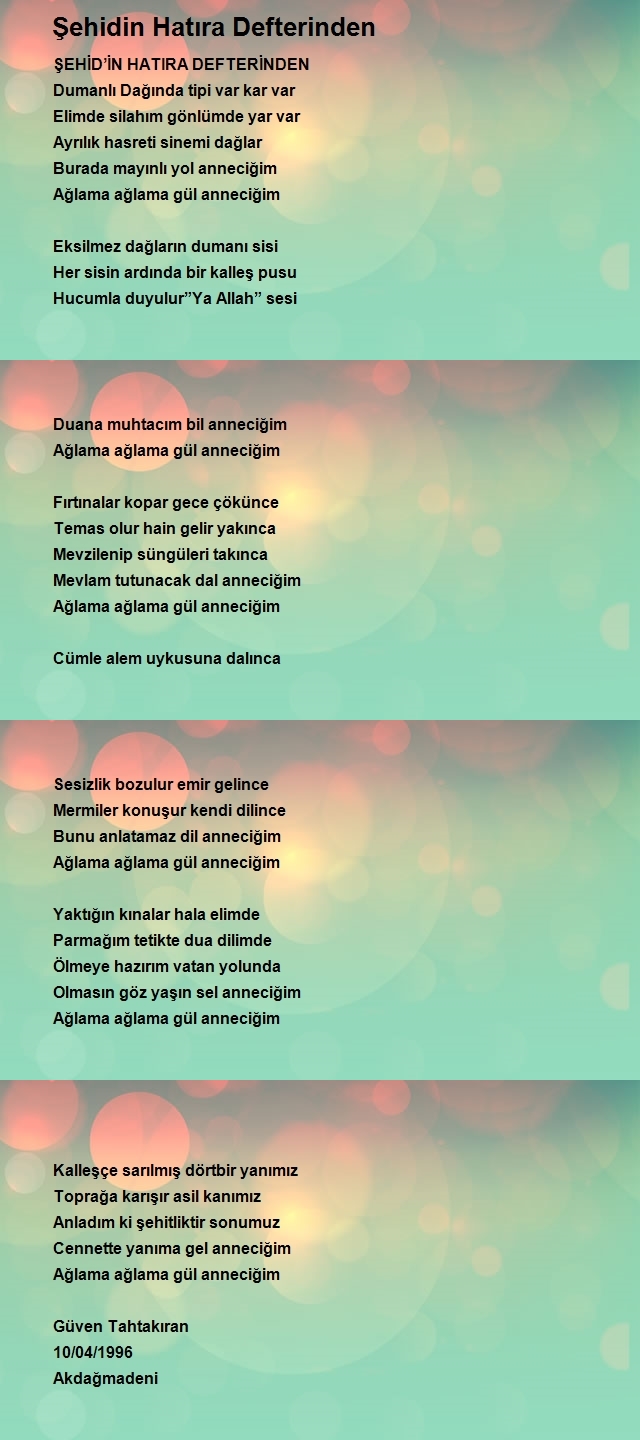 Şehidin Hatıra Defterinden

ŞEHİD'İN HATIRA DEFTERİNDEN
Dumanlı Dağında tipi var kar var
Elimde silahım gönlümde yar var
Ayrılık hasreti sinemi dağlar
Burada mayınlı yol anneciğim
Ağlama ağlama gül anneciğim

Eksilmez dağların dumanı sisi
Her sisin ardında bir kalleş pusu
Hucumla duyulur"Ya Allah" sesi

Duana muhtacım bil anneciğim
Ağlama ağlama gül anneciğim

Fırtınalar kopar gece çökünce
Temas olur hain gelir yakınca
Mevzilenip süngüleri takınca
Mevlam tutunacak dal anneciğim
Ağlama ağlama gül anneciğim

Cümle alem uykusuna dalınca

Sesizlik bozulur emir gelince
Mermiler konuşur kendi dilince
Bunu anlatamaz dil anneciğim
Ağlama ağlama gül anneciğim

Yaktığın kınalar hala elimde
Parmağım tetikte dua dilimde
Ölmeye hazırım vatan yolunda
Olmasın göz yaşın sel anneciğim
Ağlama ağlama gül anneciğim

Kalleşçe sarılmış dörtbir yanımız
Toprağa karışır asil kanımız
Anladım ki şehitliktir sonumuz
Cennette yanıma gel anneciğim
Ağlama ağlama gül anneciğim

Güven Tahtakıran
10/04/1996
Akdağmadeni